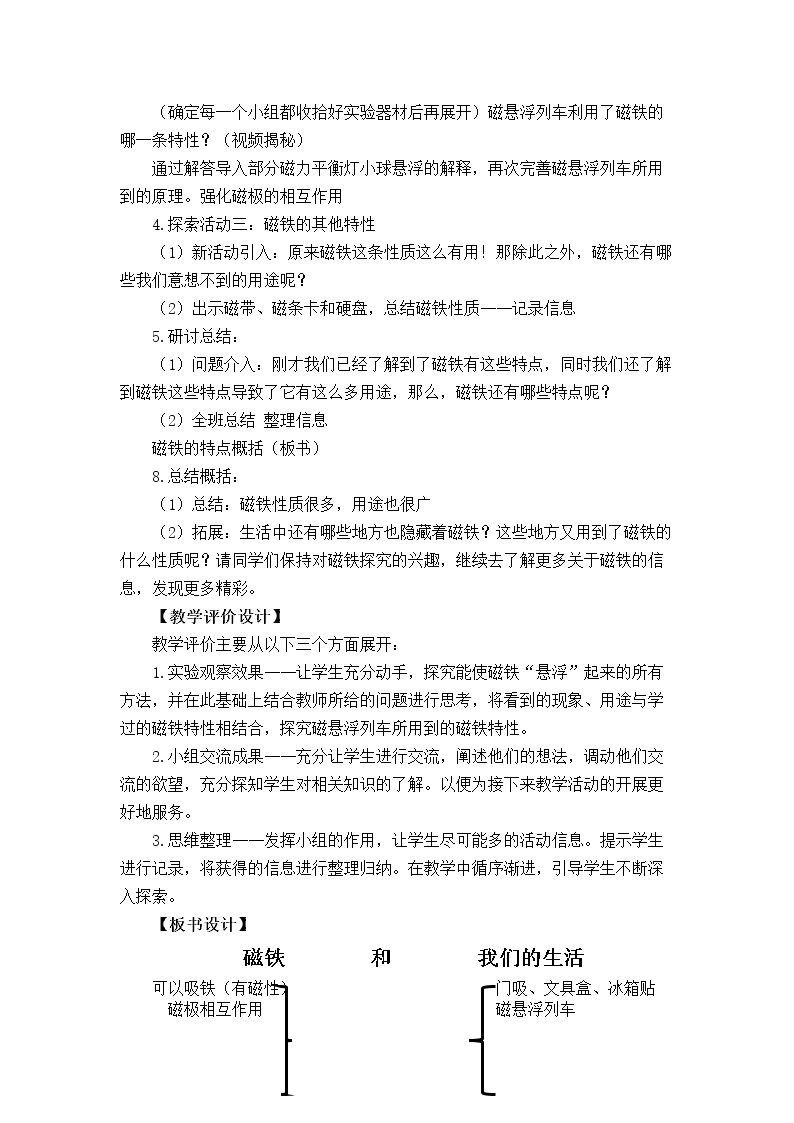 （确定每一个小组都收拾好实验器材后再展开）磁悬浮列车利用了磁铁的哪一条特性？（视频揭秘）

通过解答导入部分磁力平衡灯小球悬浮的解释，再次完善磁悬浮列车所用到的原理。强化磁极的相互作用

4.探索活动三：磁铁的其他特性

（1）新活动引入：原来磁铁这条性质这么有用！那除此之外，磁铁还有哪些我们意想不到的用途呢？

（2）出示磁带、磁条卡和硬盘，总结磁铁性质——记录信息

5.研讨总结：

（1）问题介入：刚才我们已经了解到了磁铁有这些特点，同时我们还了解到磁铁这些特点导致了它有这么多用途，那么，磁铁还有哪些特点呢？

（2）全班总结 整理信息

磁铁的特点概括（板书）

8.总结概括：

（1）总结：磁铁性质很多，用途也很广

（2）拓展：生活中还有哪些地方也隐藏着磁铁？这些地方又用到了磁铁的什么性质呢？请同学们保持对磁铁探究的兴趣，继续去了解更多关于磁铁的信息，发现更多精彩。

【教学评价设计】

教学评价主要从以下三个方面展开：

1.实验观察效果——让学生充分动手，探究能使磁铁“悬浮”起来的所有方法，并在此基础上结合教师所给的问题进行思考，将看到的现象、用途与学过的磁铁特性相结合，探究磁悬浮列车所用到的磁铁特性。

2.小组交流成果——充分让学生进行交流，阐述他们的想法，调动他们交流的欲望，充分探知学生对相关知识的了解。以便为接下来教学活动的开展更好地服务。

3.思维整理——发挥小组的作用，让学生尽可能多的活动信息。提示学生进行记录，将获得的信息进行整理归纳。在教学中循序渐进，引导学生不断深入探索。

【板书设计】

磁铁 和 我们的生活

可以吸铁（有磁性）
磁极相互作用

门吸、文具盒、冰箱贴
磁悬浮列车